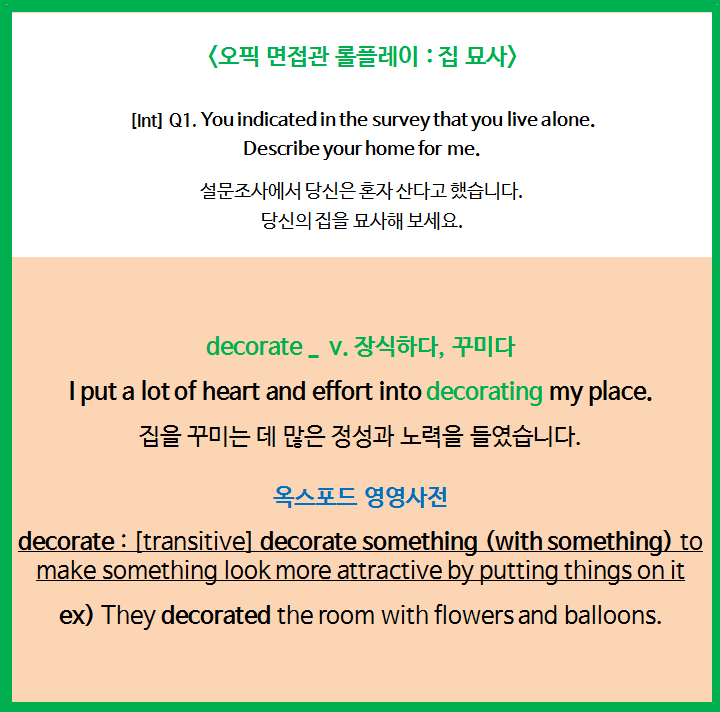 〈오픽 면접관 롤플레이 : 집 묘사〉

[Int] Q1. You indicated in the survey that you live alone.
Describe your home for me.

설문조사에서 당신은 혼자 산다고 했습니다.
당신의 집을 묘사해 보세요.

decorate _ v. 장식하다, 꾸미다

I put a lot of heart and effort into decorating my place.

집을 꾸미는 데 많은 정성과 노력을 들였습니다.

옥스포드 영영사전

decorate : [transitive] decorate something (with something) to make something look more attractive by putting things on it

ex) They decorated the room with flowers and balloons.